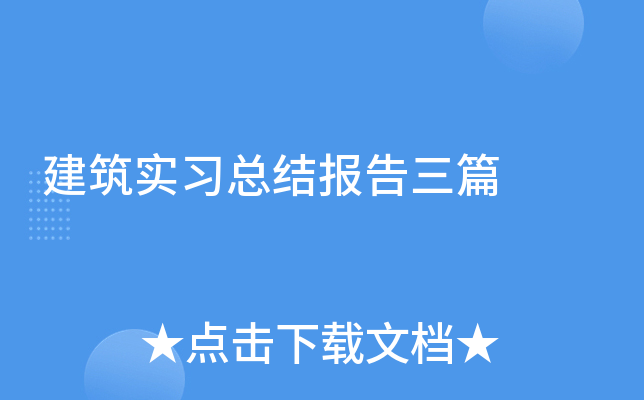 建筑实习总结报告三篇

★点击下载文档★